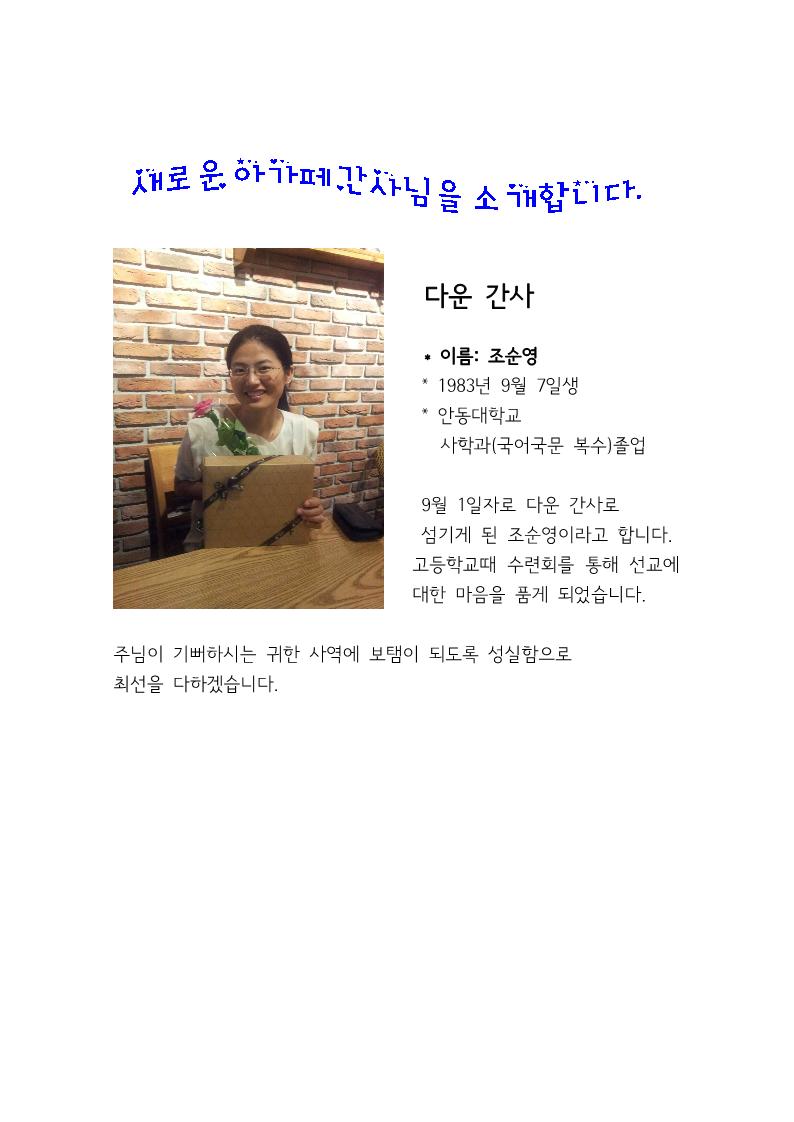 새로운 아가페간사님을 소개합니다.

다운 간사

* 이름: 조순영
* 1983년 9월 7일생
* 안동대학교
사학과(국어국문 복수)졸업

9월 1일자로 다운 간사로 섬기게 된 조순영이라고 합니다. 고등학교때 수련회를 통해 선교에 대한 마음을 품게 되었습니다.

주님이 기뻐하시는 귀한 사역에 보탬이 되도록 성실함으로 최선을 다하겠습니다.